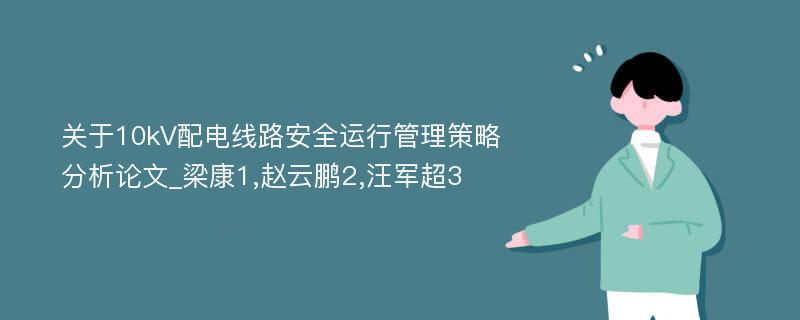 关于10kV配电线路安全运行管理策略分析论文_梁康1,赵云鹏2,汪军超3